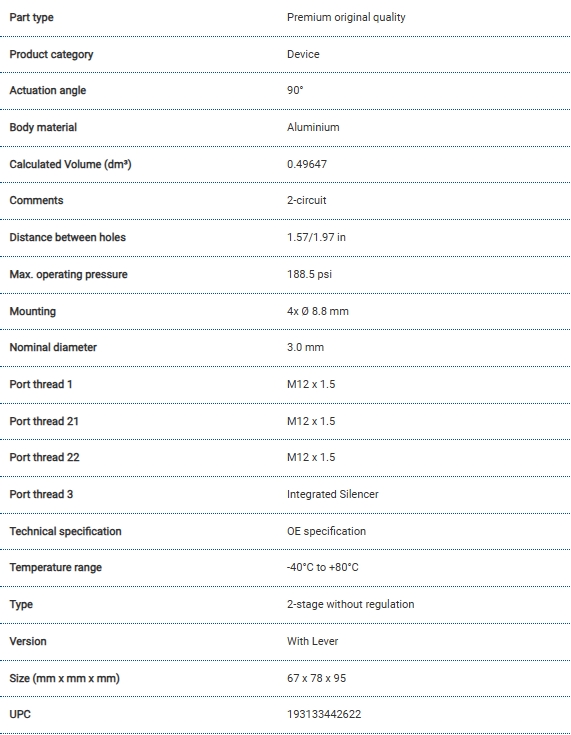 | Part type | Premium original quality |
|---|---|
| Product category | Device |
| Actuation angle | 90° |
| Body material | Aluminium |
| Calculated Volume (dm³) | 0.49647 |
| Comments | 2-circuit |
| Distance between holes | 1.57/1.97 in |
| Max. operating pressure | 188.5 psi |
| Mounting | 4x Ø 8.8 mm |
| Nominal diameter | 3.0 mm |
| Port thread 1 | M12 x 1.5 |
| Port thread 21 | M12 x 1.5 |
| Port thread 22 | M12 x 1.5 |
| Port thread 3 | Integrated Silencer |
| Technical specification | OE specification |
| Temperature range | -40°C to +80°C |
| Type | 2-stage without regulation |
| Version | With Lever |
| Size (mm x mm x mm) | 67 x 78 x 95 |
| UPC | 193133442622 |